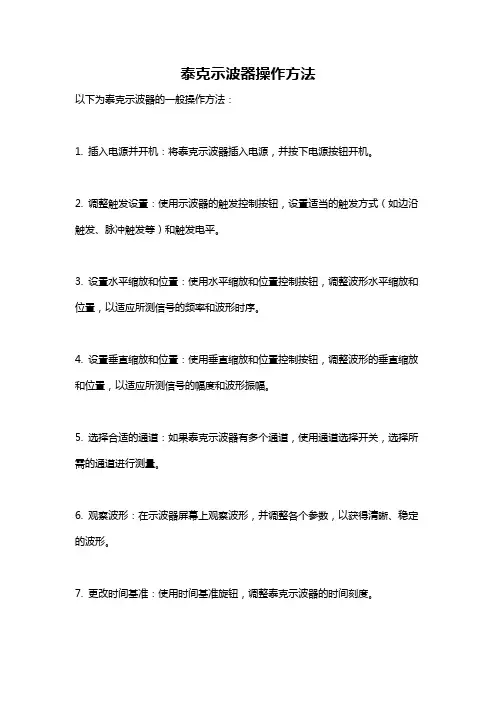 泰克示波器操作方法

以下为泰克示波器的一般操作方法：

1. 插入电源并开机：将泰克示波器插入电源，并按下电源按钮开机。

2. 调整触发设置：使用示波器的触发控制按钮，设置适当的触发方式（如边沿触发、脉冲触发等）和触发电平。

3. 设置水平缩放和位置：使用水平缩放和位置控制按钮，调整波形水平缩放和位置，以适应所测信号的频率和波形时序。

4. 设置垂直缩放和位置：使用垂直缩放和位置控制按钮，调整波形的垂直缩放和位置，以适应所测信号的幅度和波形振幅。

5. 选择合适的通道：如果泰克示波器有多个通道，使用通道选择开关，选择所需的通道进行测量。

6. 观察波形：在示波器屏幕上观察波形，并调整各个参数，以获得清晰、稳定的波形。

7. 更改时间基准：使用时间基准旋钮，调整泰克示波器的时间刻度。